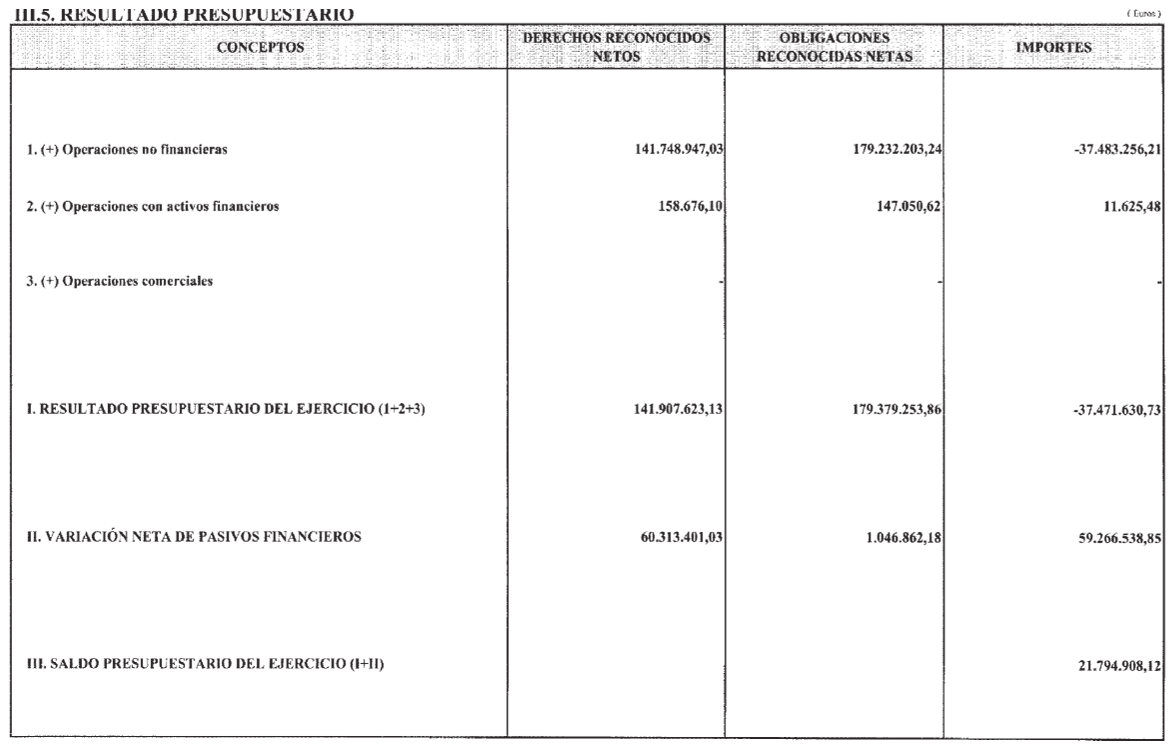 III.5. RESULTADO PRESUPUESTARIO

( Euros )

| CONCEPTOS | DERECHOS RECONOCIDOS NETOS | OBLIGACIONES RECONOCIDAS NETAS | IMPORTES |
|---|---|---|---|
| 1. (+) Operaciones no financieras | 141.748.947,03 | 179.232.203,24 | -37.483.256,21 |
| 2. (+) Operaciones con activos financieros | 158.676,10 | 147.050,62 | 11.625,48 |
| 3. (+) Operaciones comerciales | - | - | - |
| I. RESULTADO PRESUPUESTARIO DEL EJERCICIO (1+2+3) | 141.907.623,13 | 179.379.253,86 | -37.471.630,73 |
| II. VARIACIÓN NETA DE PASIVOS FINANCIEROS | 60.313.401,03 | 1.046.862,18 | 59.266.538,85 |
| III. SALDO PRESUPUESTARIO DEL EJERCICIO (I+II) | | | 21.794.908,12 |